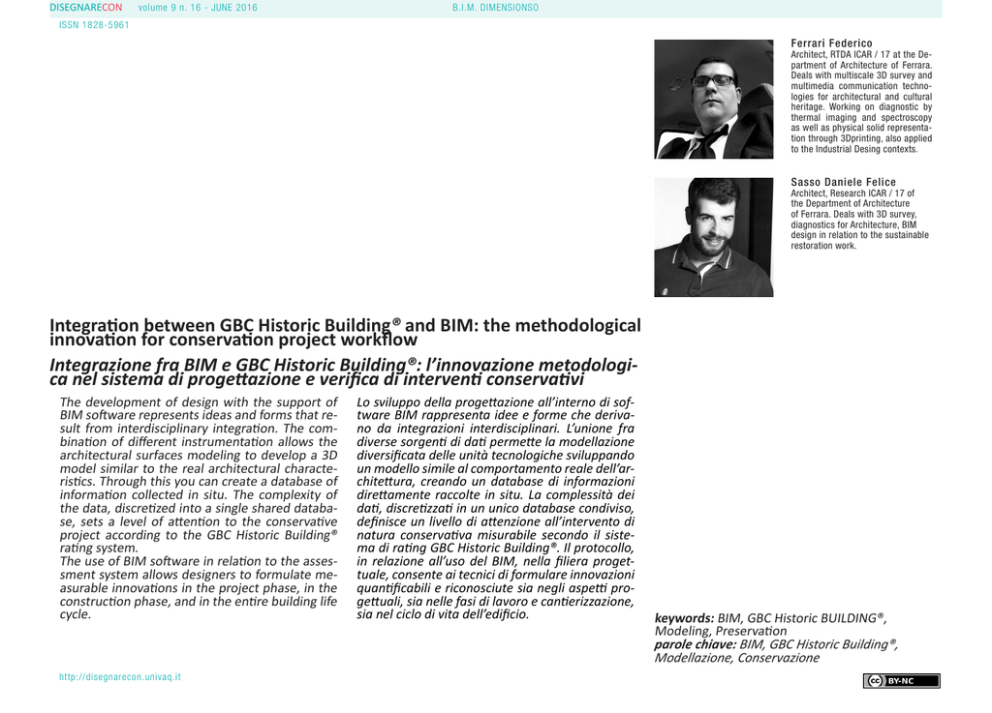 DISEGNARECON volume 9 n. 16 - JUNE 2016 B.I.M. DIMENSIONSO
ISSN 1828-5961

Ferrari Federico
Architect, RTDA ICAR / 17 at the Department of Architecture of Ferrara. Deals with multiscale 3D survey and multimedia communication technologies for architectural and cultural heritage. Working on diagnostic by thermal imaging and spectroscopy as well as physical solid representation through 3Dprinting, also applied to the Industrial Desing contexts.

Sasso Daniele Felice
Architect, Research ICAR / 17 of the Department of Architecture of Ferrara. Deals with 3D survey, diagnostics for Architecture, BIM design in relation to the sustainable restoration work.

Integration between GBC Historic Building® and BIM: the methodological innovation for conservation project workflow

Integrazione fra BIM e GBC Historic Building®: l'innovazione metodologica nel sistema di progettazione e verifica di interventi conservativi

The development of design with the support of BIM software represents ideas and forms that result from interdisciplinary integration. The combination of different instrumentation allows the architectural surfaces modeling to develop a 3D model similar to the real architectural characteristics. Through this you can create a database of information collected in situ. The complexity of the data, discretized into a single shared database, sets a level of attention to the conservative project according to the GBC Historic Building® rating system.
The use of BIM software in relation to the assessment system allows designers to formulate measurable innovations in the project phase, in the construction phase, and in the entire building life cycle.

Lo sviluppo della progettazione all'interno di software BIM rappresenta idee e forme che derivano da integrazioni interdisciplinari. L'unione fra diverse sorgenti di dati permette la modellazione diversificata delle unità tecnologiche sviluppando un modello simile al comportamento reale dell'architettura, creando un database di informazioni direttamente raccolte in situ. La complessità dei dati, discretizzati in un unico database condiviso, definisce un livello di attenzione all'intervento di natura conservativa misurabile secondo il sistema di rating GBC Historic Building®. Il protocollo, in relazione all'uso del BIM, nella filiera progettuale, consente ai tecnici di formulare innovazioni quantificabili e riconosciute sia negli aspetti progettuali, sia nelle fasi di lavoro e cantierizzazione, sia nel ciclo di vita dell'edificio.

keywords: BIM, GBC Historic BUILDING®, Modeling, Preservation
parole chiave: BIM, GBC Historic Building®, Modellazione, Conservazione

http://disegnarecon.univaq.it

BY-NC